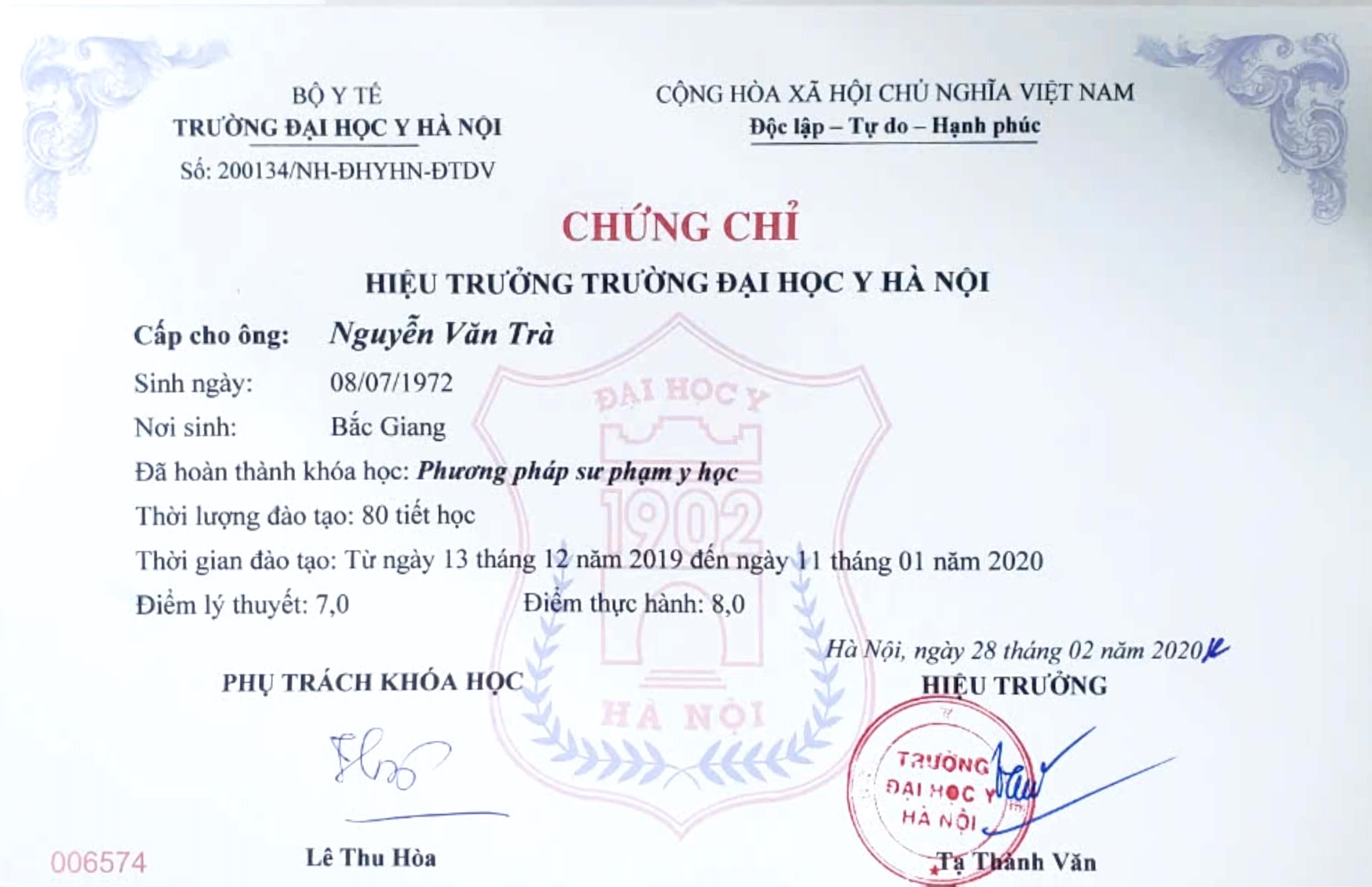 BỘ Y TẾ
TRƯỜNG ĐẠI HỌC Y HÀ NỘI
Số: 200134/NH-ĐHYHN-ĐTDV

CỘNG HÒA XÃ HỘI CHỦ NGHĨA VIỆT NAM
Độc lập – Tự do – Hạnh phúc

CHỨNG CHỈ
HIỆU TRƯỞNG TRƯỜNG ĐẠI HỌC Y HÀ NỘI

Cấp cho ông: Nguyễn Văn Trà
Sinh ngày: 08/07/1972
Nơi sinh: Bắc Giang
Đã hoàn thành khóa học: Phương pháp sư phạm y học
Thời lượng đào tạo: 80 tiết học
Thời gian đào tạo: Từ ngày 13 tháng 12 năm 2019 đến ngày 11 tháng 01 năm 2020
Điểm lý thuyết: 7,0 Điểm thực hành: 8,0

ĐẠI HỌC Y 1902 HÀ NỘI

Hà Nội, ngày 28 tháng 02 năm 2020

PHỤ TRÁCH KHÓA HỌC
Lê Thu Hòa

HIỆU TRƯỞNG
TRƯỜNG ĐẠI HỌC Y HÀ NỘI
Tạ Thành Văn

006574